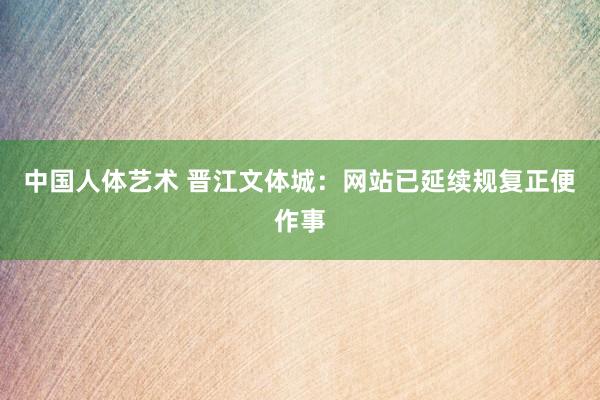 中国人体艺术 晋江文体城：网站已延续规复正便作事